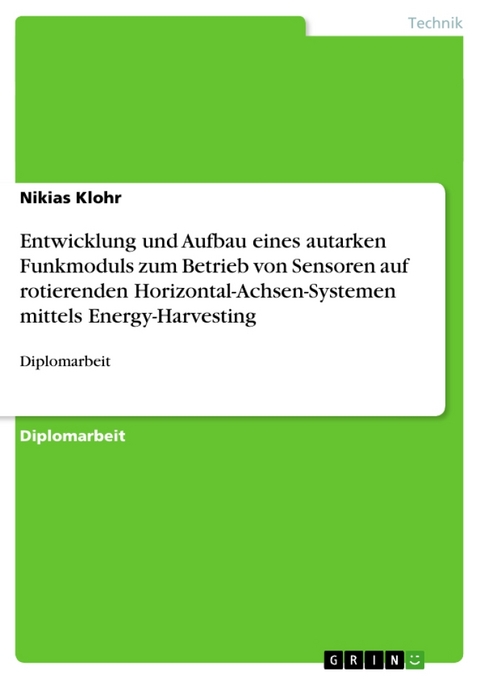 Technik

Nikias Klohr

Entwicklung und Aufbau eines autarken Funkmoduls zum Betrieb von Sensoren auf rotierenden Horizontal-Achsen-Systemen mittels Energy-Harvesting

Diplomarbeit

Diplomarbeit

GRIN